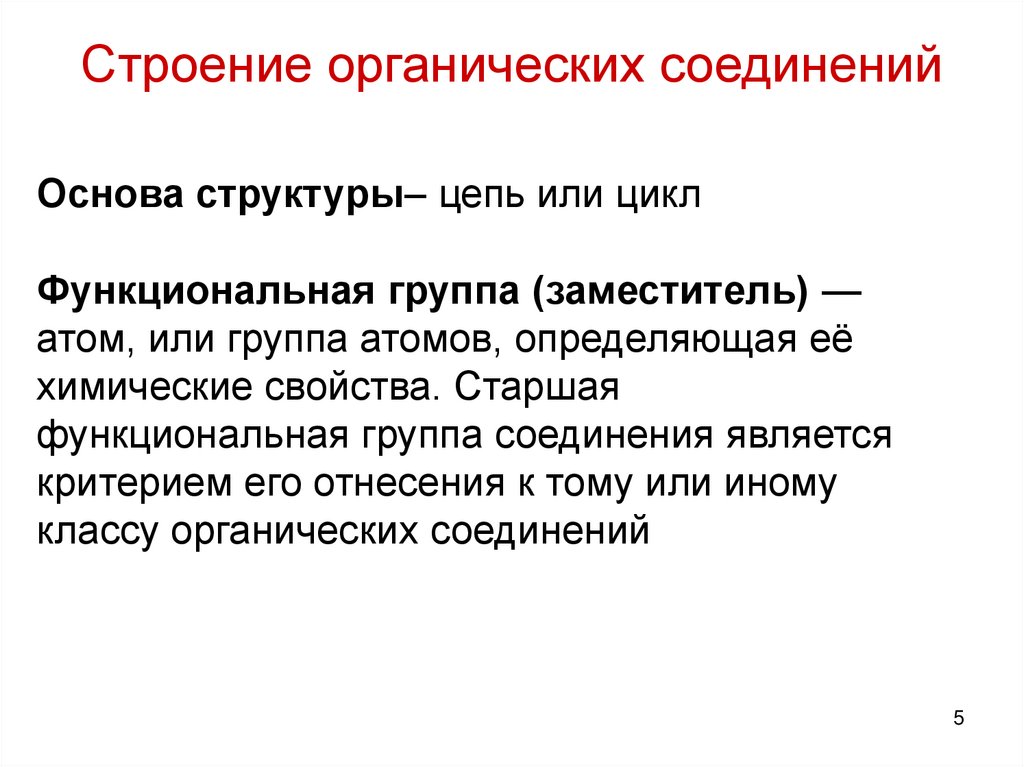 Строение органических соединений

Основа структуры– цепь или цикл

Функциональная группа (заместитель) — атом, или группа атомов, определяющая её химические свойства. Старшая функциональная группа соединения является критерием его отнесения к тому или иному классу органических соединений

5